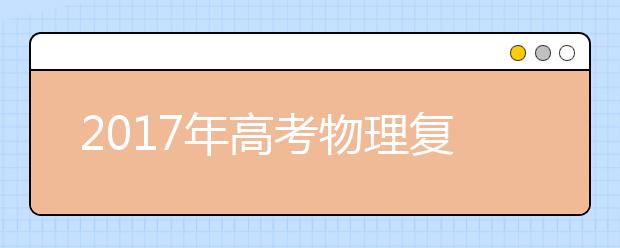 2017年高考物理复